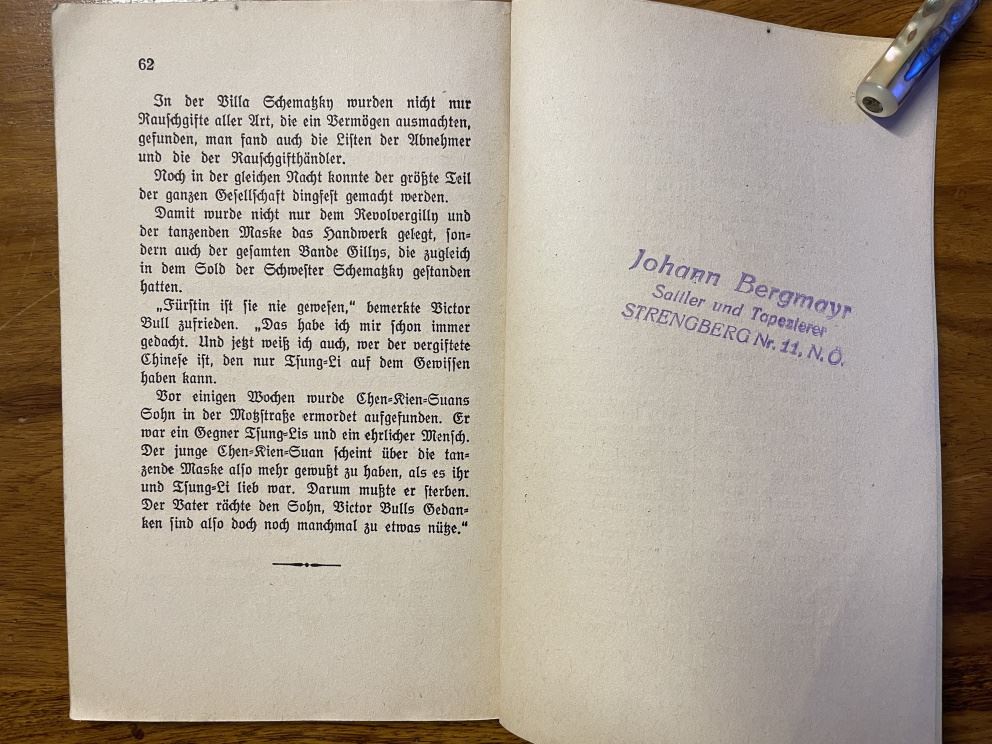 62

In der Villa Schematzky wurden nicht nur Rauschgifte aller Art, die ein Vermögen ausmachten, gefunden, man fand auch die Listen der Abnehmer und die der Rauschgifthändler.

Noch in der gleichen Nacht konnte der größte Teil der ganzen Gesellschaft dingfest gemacht werden.

Damit wurde nicht nur dem Revolvergilly und der tanzenden Maske das Handwerk gelegt, sondern auch der gesamten Bande Gillys, die zugleich in dem Sold der Schwester Schematzky gestanden hatten.

„Fürstin ist sie nie gewesen," bemerkte Victor Bull zufrieden. „Das habe ich mir schon immer gedacht. Und jetzt weiß ich auch, wer der vergiftete Chinese ist, den nur Tsung-Li auf dem Gewissen haben kann.

Vor einigen Wochen wurde Chen-Kien-Suans Sohn in der Motzstraße ermordet aufgefunden. Er war ein Gegner Tsung-Lis und ein ehrlicher Mensch. Der junge Chen-Kien-Suan scheint über die tanzende Maske also mehr gewußt zu haben, als es ihr und Tsung-Li lieb war. Darum mußte er sterben. Der Vater rächte den Sohn, Victor Bulls Gedanken sind also doch noch manchmal zu etwas nütze."

Johann Bergmayr
Sattler und Tapezierer
STRENGBERG Nr. 11, N.Ö.